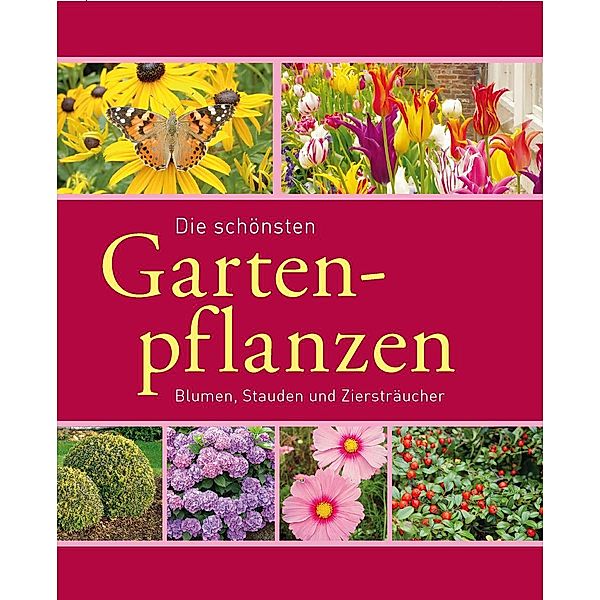 Die schönsten

Gartenpflanzen

Blumen, Stauden und Ziersträucher